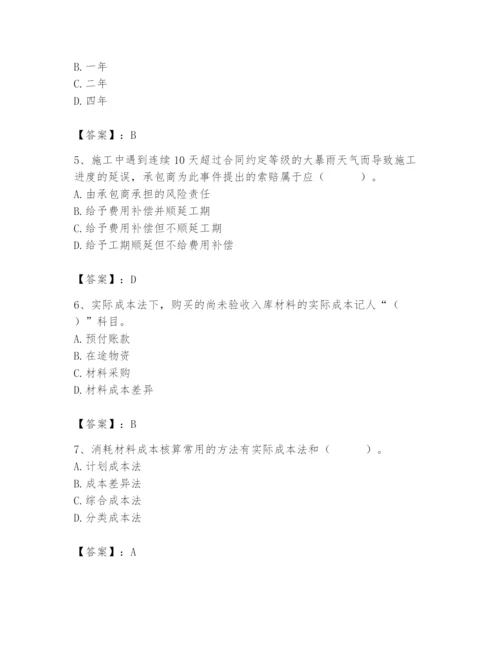 B. 一年
C. 二年
D. 四年

【答案】：B

5、施工中遇到连续 10 天超过合同约定等级的大暴雨天气而导致施工进度的延误，承包商为此事件提出的索赔属于应（　　）。
A. 由承包商承担的风险责任
B. 给予费用补偿并顺延工期
C. 给予费用补偿但不顺延工期
D. 给予工期顺延但不给费用补偿

【答案】：D

6、实际成本法下，购买的尚未验收入库材料的实际成本记人“（　　）”科目。
A. 预付账款
B. 在途物资
C. 材料采购
D. 材料成本差异

【答案】：B

7、消耗材料成本核算常用的方法有实际成本法和（　　）。
A. 计划成本法
B. 成本差异法
C. 综合成本法
D. 分类成本法

【答案】：A